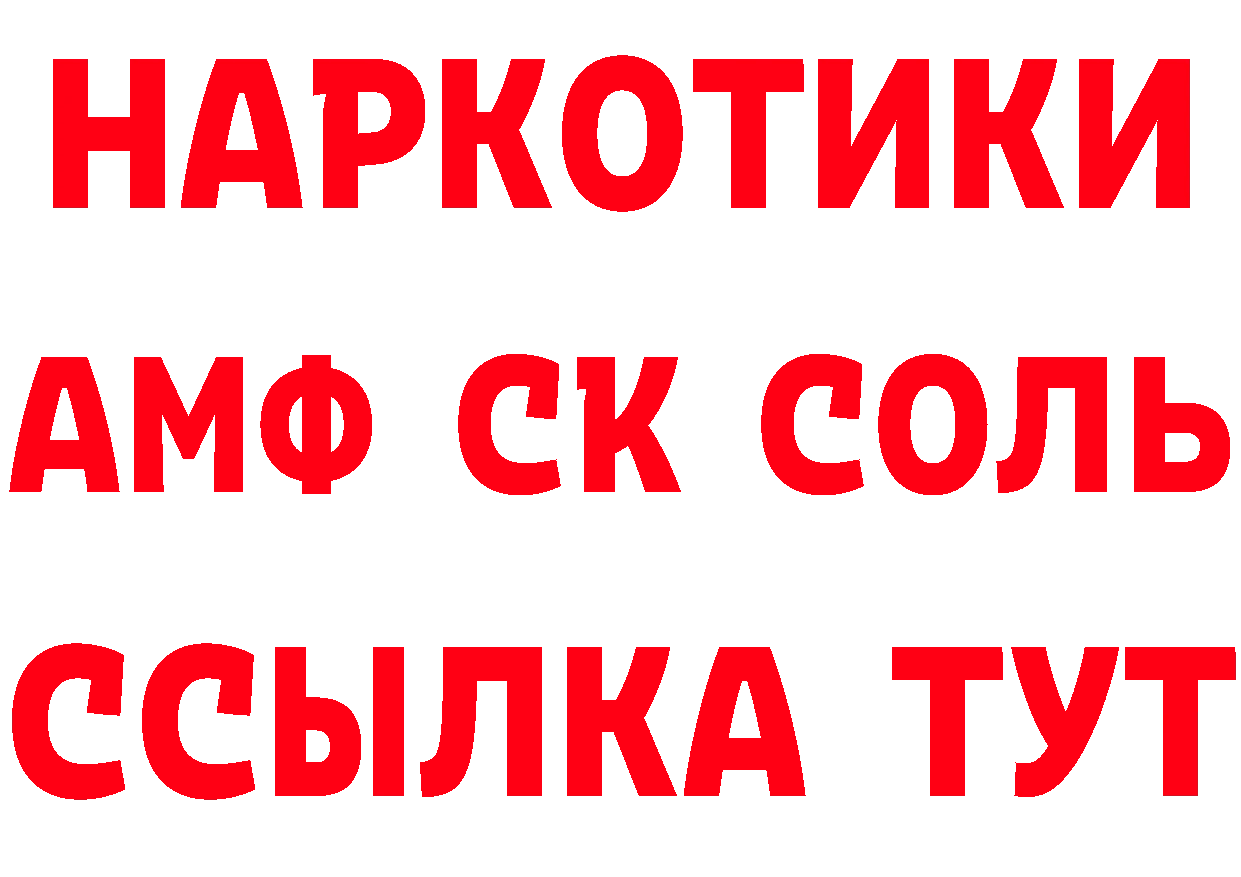 НАРКОТИКИ

АМФ СК СОЛЬ

ССЫЛКА ТУТ